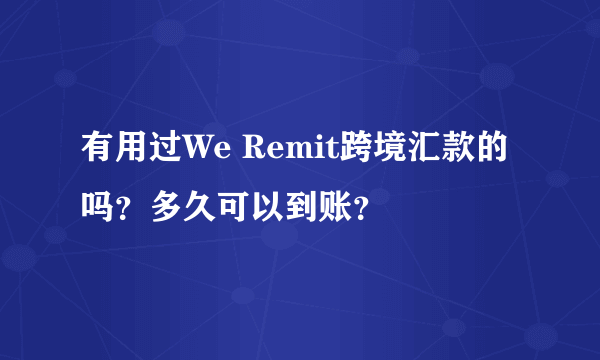 有用过We Remit跨境汇款的吗？多久可以到账？